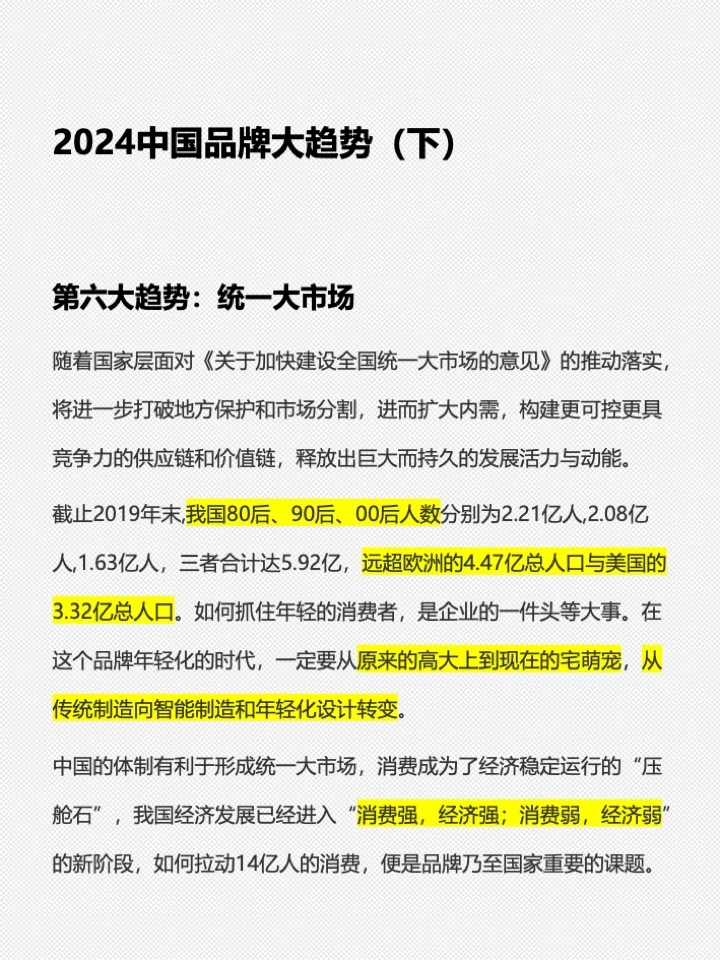 2024中国品牌大趋势（下）

第六大趋势：统一大市场

随着国家层面对《关于加快建设全国统一大市场的意见》的推动落实，将进一步打破地方保护和市场分割，进而扩大内需，构建更可控更具竞争力的供应链和价值链，释放出巨大而持久的发展活力与动能。

截止2019年末,我国80后、90后、00后人数分别为2.21亿人,2.08亿人,1.63亿人，三者合计达5.92亿，远超欧洲的4.47亿总人口与美国的3.32亿总人口。如何抓住年轻的消费者，是企业的一件头等大事。在这个品牌年轻化的时代，一定要从原来的高大上到现在的宅萌宠，从传统制造向智能制造和年轻化设计转变。

中国的体制有利于形成统一大市场，消费成为了经济稳定运行的“压舱石”，我国经济发展已经进入“消费强，经济强；消费弱，经济弱”的新阶段，如何拉动14亿人的消费，便是品牌乃至国家重要的课题。